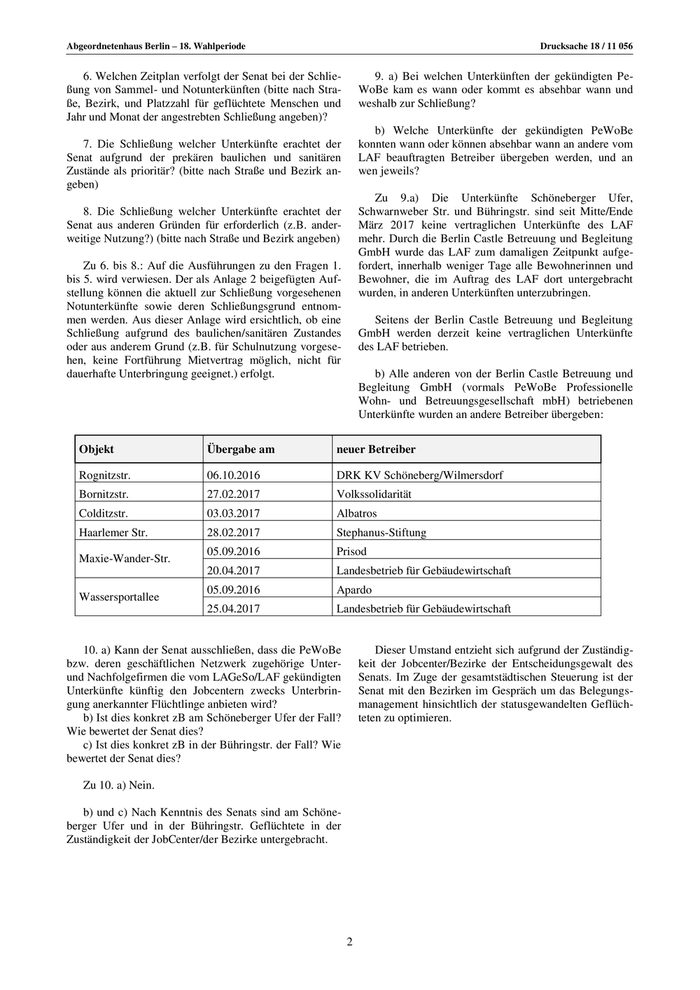 Abgeordnetenhaus Berlin – 18. Wahlperiode

Drucksache 18 / 11 056

6. Welchen Zeitplan verfolgt der Senat bei der Schließung von Sammel- und Notunterkünften (bitte nach Straße, Bezirk, und Platzzahl für geflüchtete Menschen und Jahr und Monat der angestrebten Schließung angeben)?

7. Die Schließung welcher Unterkünfte erachtet der Senat aufgrund der prekären baulichen und sanitären Zustände als prioritär? (bitte nach Straße und Bezirk angeben)

8. Die Schließung welcher Unterkünfte erachtet der Senat aus anderen Gründen für erforderlich (z.B. anderweitige Nutzung?) (bitte nach Straße und Bezirk angeben)

Zu 6. bis 8.: Auf die Ausführungen zu den Fragen 1. bis 5. wird verwiesen. Der als Anlage 2 beigefügten Aufstellung können die aktuell zur Schließung vorgesehenen Notunterkünfte sowie deren Schließungsgrund entnommen werden. Aus dieser Anlage wird ersichtlich, ob eine Schließung aufgrund des baulichen/sanitären Zustandes oder aus anderem Grund (z.B. für Schulnutzung vorgesehen, keine Fortführung Mietvertrag möglich, nicht für dauerhafte Unterbringung geeignet.) erfolgt.

9. a) Bei welchen Unterkünften der gekündigten PeWoBe kam es wann oder kommt es absehbar wann und weshalb zur Schließung?

b) Welche Unterkünfte der gekündigten PeWoBe konnten wann oder können absehbar wann an andere vom LAF beauftragten Betreiber übergeben werden, und an wen jeweils?

Zu 9.a) Die Unterkünfte Schöneberger Ufer, Schwarnweber Str. und Bühringstr. sind seit Mitte/Ende März 2017 keine vertraglichen Unterkünfte des LAF mehr. Durch die Berlin Castle Betreuung und Begleitung GmbH wurde das LAF zum damaligen Zeitpunkt aufgefordert, innerhalb weniger Tage alle Bewohnerinnen und Bewohner, die im Auftrag des LAF dort untergebracht wurden, in anderen Unterkünften unterzubringen.

Seitens der Berlin Castle Betreuung und Begleitung GmbH werden derzeit keine vertraglichen Unterkünfte des LAF betrieben.

b) Alle anderen von der Berlin Castle Betreuung und Begleitung GmbH (vormals PeWoBe Professionelle Wohn- und Betreuungsgesellschaft mbH) betriebenen Unterkünfte wurden an andere Betreiber übergeben:

| Objekt | Übergabe am | neuer Betreiber |
|---|---|---|
| Rognitzstr. | 06.10.2016 | DRK KV Schöneberg/Wilmersdorf |
| Bornitzstr. | 27.02.2017 | Volkssolidarität |
| Colditzstr. | 03.03.2017 | Albatros |
| Haarlemer Str. | 28.02.2017 | Stephanus-Stiftung |
| Maxie-Wander-Str. | 05.09.2016 | Prisod |
| | 20.04.2017 | Landesbetrieb für Gebäudewirtschaft |
| Wassersportallee | 05.09.2016 | Apardo |
| | 25.04.2017 | Landesbetrieb für Gebäudewirtschaft |

10. a) Kann der Senat ausschließen, dass die PeWoBe bzw. deren geschäftlichen Netzwerk zugehörige Unter- und Nachfolgefirmen die vom LAGeSo/LAF gekündigten Unterkünfte künftig den Jobcentern zwecks Unterbringung anerkannter Flüchtlinge anbieten wird?
b) Ist dies konkret zB am Schöneberger Ufer der Fall? Wie bewertet der Senat dies?
c) Ist dies konkret zB in der Bühringstr. der Fall? Wie bewertet der Senat dies?

Zu 10. a) Nein.

b) und c) Nach Kenntnis des Senats sind am Schöneberger Ufer und in der Bühringstr. Geflüchtete in der Zuständigkeit der JobCenter/der Bezirke untergebracht.

Dieser Umstand entzieht sich aufgrund der Zuständigkeit der Jobcenter/Bezirke der Entscheidungsgewalt des Senats. Im Zuge der gesamtstädtischen Steuerung ist der Senat mit den Bezirken im Gespräch um das Belegungsmanagement hinsichtlich der statusgewandelten Geflüchteten zu optimieren.

2